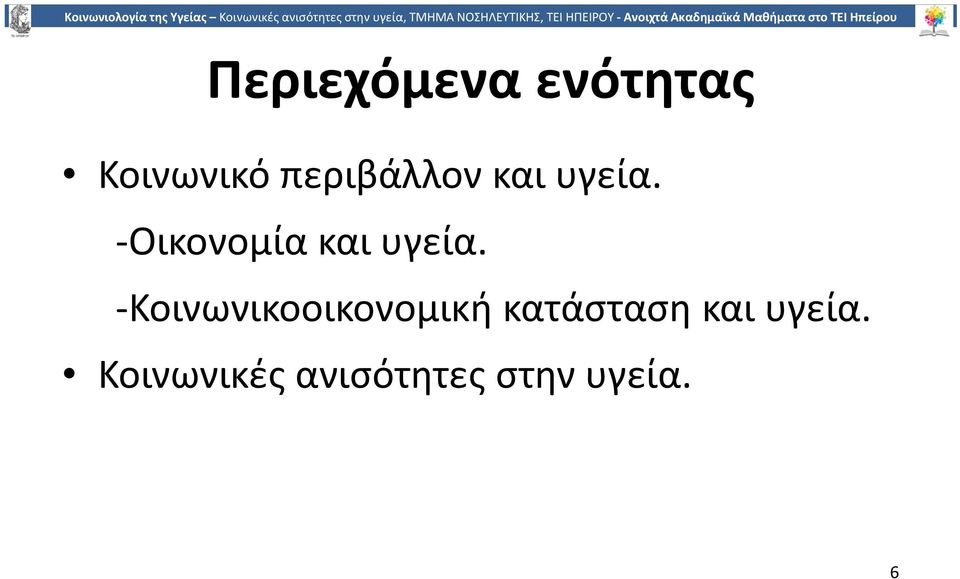 Κοινωνιολογία της Υγείας – Κοινωνικές ανισότητες στην υγεία, ΤΜΗΜΑ ΝΟΣΗΛΕΥΤΙΚΗΣ, ΤΕΙ ΗΠΕΙΡΟΥ - Ανοιχτά Ακαδημαϊκά Μαθήματα στο ΤΕΙ Ηπείρου

Περιεχόμενα ενότητας

• Κοινωνικό περιβάλλον και υγεία.

-Οικονομία και υγεία.

-Κοινωνικοοικονομική κατάσταση και υγεία.

• Κοινωνικές ανισότητες στην υγεία.

6